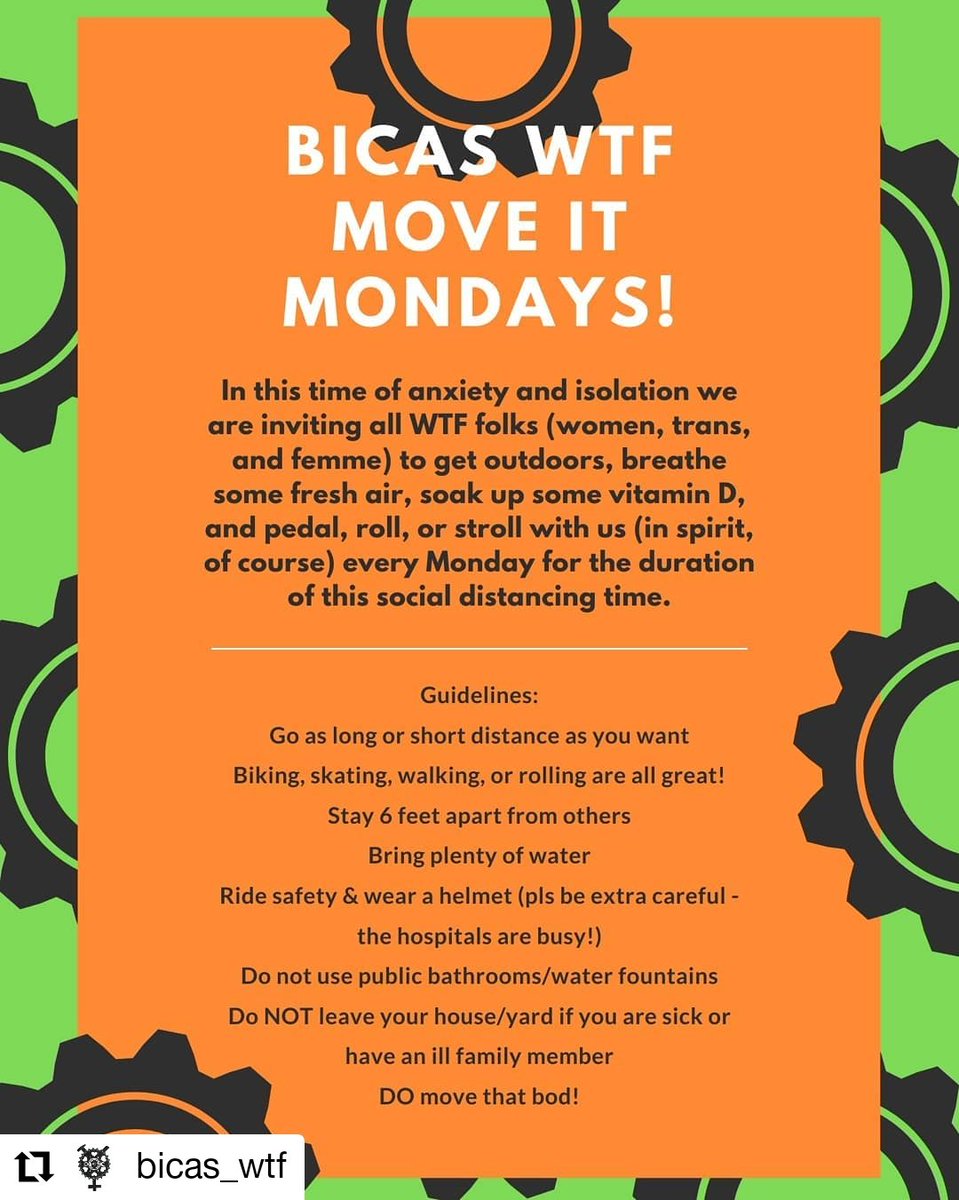 BICAS WTF MOVE IT MONDAYS!

In this time of anxiety and isolation we are inviting all WTF folks (women, trans, and femme) to get outdoors, breathe some fresh air, soak up some vitamin D, and pedal, roll, or stroll with us (in spirit, of course) every Monday for the duration of this social distancing time.

Guidelines:
Go as long or short distance as you want
Biking, skating, walking, or rolling are all great!
Stay 6 feet apart from others
Bring plenty of water
Ride safety & wear a helmet (pls be extra careful - the hospitals are busy!)
Do not use public bathrooms/water fountains
Do NOT leave your house/yard if you are sick or have an ill family member
DO move that bod!

bicas_wtf